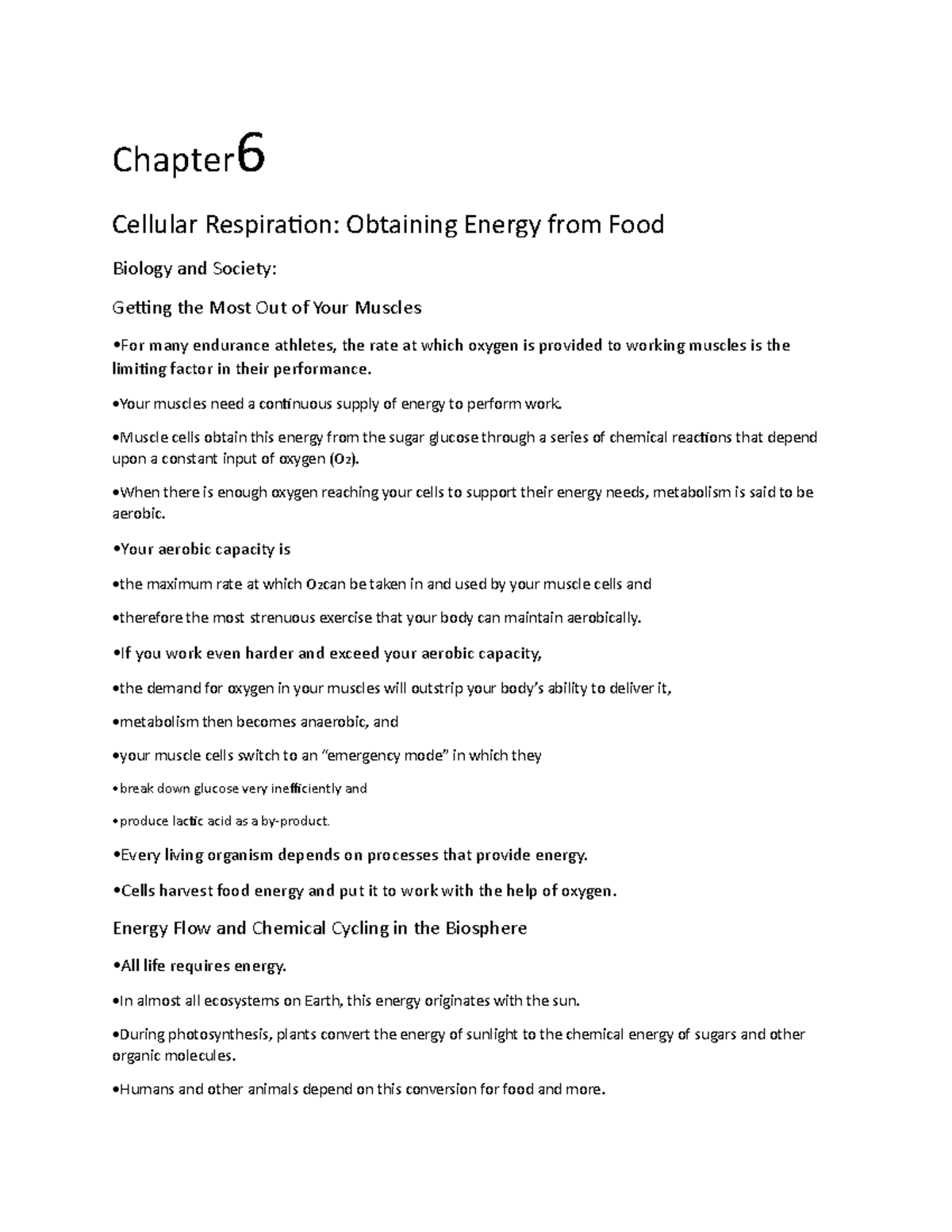 Chapter6

Cellular Respiration: Obtaining Energy from Food

Biology and Society:

Getting the Most Out of Your Muscles

• For many endurance athletes, the rate at which oxygen is provided to working muscles is the limiting factor in their performance.

• Your muscles need a continuous supply of energy to perform work.

• Muscle cells obtain this energy from the sugar glucose through a series of chemical reactions that depend upon a constant input of oxygen ($O_2$).

• When there is enough oxygen reaching your cells to support their energy needs, metabolism is said to be aerobic.

• Your aerobic capacity is

• the maximum rate at which $O_2$can be taken in and used by your muscle cells and

• therefore the most strenuous exercise that your body can maintain aerobically.

• If you work even harder and exceed your aerobic capacity,

• the demand for oxygen in your muscles will outstrip your body's ability to deliver it,

• metabolism then becomes anaerobic, and

• your muscle cells switch to an "emergency mode" in which they

• break down glucose very inefficiently and

• produce lactic acid as a by-product.

• Every living organism depends on processes that provide energy.

• Cells harvest food energy and put it to work with the help of oxygen.

Energy Flow and Chemical Cycling in the Biosphere

• All life requires energy.

• In almost all ecosystems on Earth, this energy originates with the sun.

• During photosynthesis, plants convert the energy of sunlight to the chemical energy of sugars and other organic molecules.

• Humans and other animals depend on this conversion for food and more.